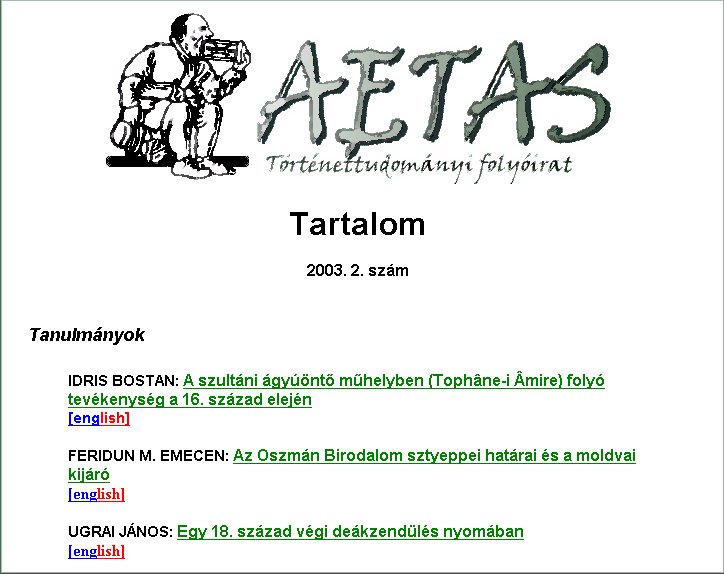 AETAS

Történettudományi folyóirat

Tartalom

2003. 2. szám

Tanulmányok

IDRIS BOSTAN: A szultáni ágyúöntő műhelyben (Tophâne-i Âmire) folyó tevékenység a 16. század elején
[english]

FERIDUN M. EMECEN: Az Oszmán Birodalom sztyeppei határai és a moldvai kijáró
[english]

UGRAI JÁNOS: Egy 18. század végi deákzendülés nyomában
[english]